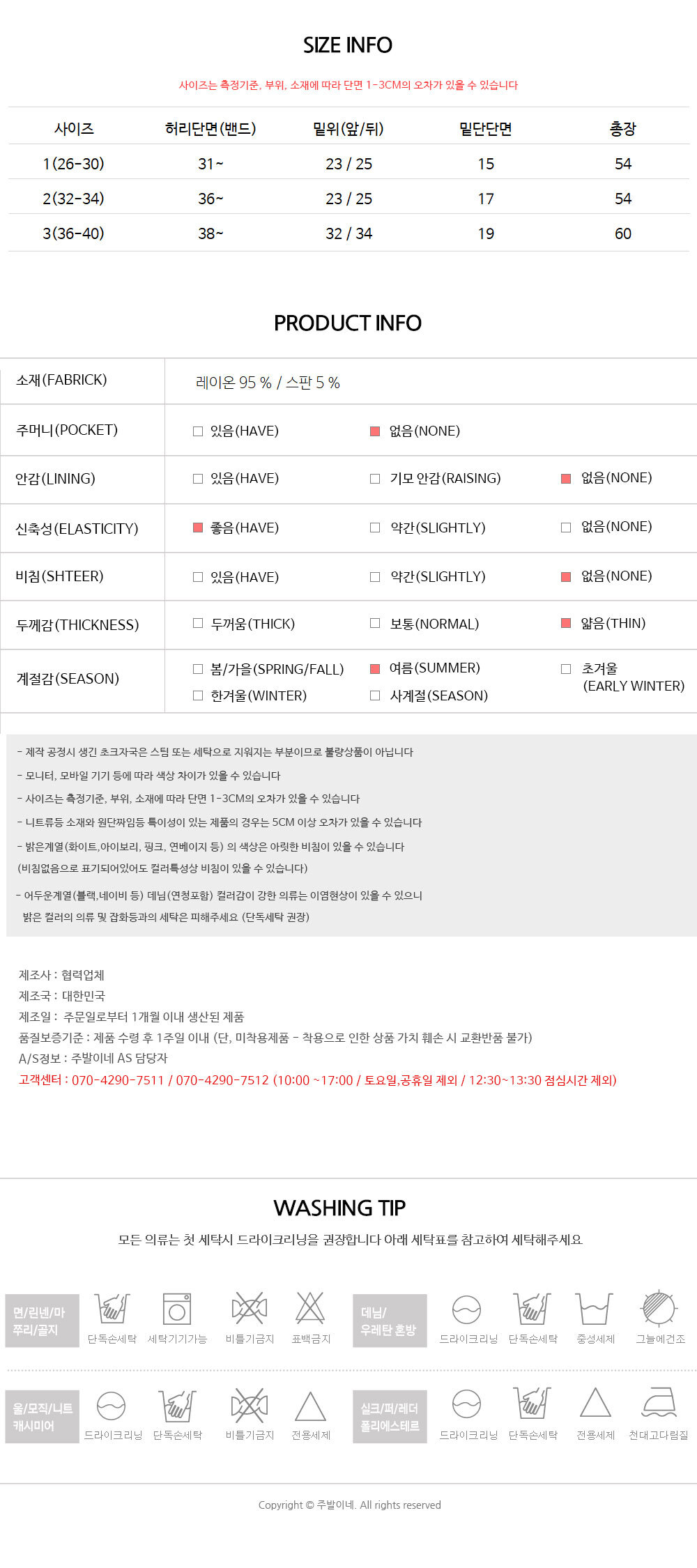 SIZE INFO

사이즈는 측정기준, 부위, 소재에 따라 단면 1-3CM의 오차가 있을 수 있습니다

| 사이즈 | 허리단면(밴드) | 밑위(앞/뒤) | 밑단단면 | 총장 |
|---|---|---|---|---|
| 1(26-30) | 31~ | 23 / 25 | 15 | 54 |
| 2(32-34) | 36~ | 23 / 25 | 17 | 54 |
| 3(36-40) | 38~ | 32 / 34 | 19 | 60 |

PRODUCT INFO

소재(FABRICK) 레이온 95 % / 스판 5 %

주머니(POCKET) ☐ 있음(HAVE) ☑ 없음(NONE)

안감(LINING) ☐ 있음(HAVE) ☐ 기모 안감(RAISING) ☑ 없음(NONE)

신축성(ELASTICITY) ☑ 좋음(HAVE) ☐ 약간(SLIGHTLY) ☐ 없음(NONE)

비침(SHTEER) ☐ 있음(HAVE) ☐ 약간(SLIGHTLY) ☑ 없음(NONE)

두께감(THICKNESS) ☐ 두꺼움(THICK) ☐ 보통(NORMAL) ☑ 얇음(THIN)

계절감(SEASON) ☐ 봄/가을(SPRING/FALL) ☑ 여름(SUMMER) ☐ 초겨울 (EARLY WINTER) ☐ 한겨울(WINTER) ☐ 사계절(SEASON)

- 제작 공정시 생긴 초크자국은 스팀 또는 세탁으로 지워지는 부분이므로 불량상품이 아닙니다
- 모니터, 모바일 기기 등에 따라 색상 차이가 있을 수 있습니다
- 사이즈는 측정기준, 부위, 소재에 따라 단면 1-3CM의 오차가 있을 수 있습니다
- 니트류등 소재와 원단짜임등 특이성이 있는 제품의 경우는 5CM 이상 오차가 있을 수 있습니다
- 밝은계열(화이트,아이보리, 핑크, 연베이지 등) 의 색상은 아릿한 비침이 있을 수 있습니다
(비침없음으로 표기되어있어도 컬러특성상 비침이 있을 수 있습니다)
- 어두운계열(블랙,네이비 등) 데님(연청포함) 컬러감이 강한 의류는 이염현상이 있을 수 있으니
밝은 컬러의 의류 및 잡화등과의 세탁은 피해주세요 (단독세탁 권장)

제조사 : 협력업체
제조국 : 대한민국
제조일 : 주문일로부터 1개월 이내 생산된 제품
품질보증기준 : 제품 수령 후 1주일 이내 (단, 미착용제품 - 착용으로 인한 상품 가치 훼손 시 교환반품 불가)
A/S정보 : 주발이네 AS 담당자
고객센터 : 070-4290-7511 / 070-4290-7512 (10:00 ~17:00 / 토요일,공휴일 제외 / 12:30~13:30 점심시간 제외)

WASHING TIP

모든 의류는 첫 세탁시 드라이크리닝을 권장합니다 아래 세탁표를 참고하여 세탁해주세요

면/린넨/마 쭈리/골지
단독손세탁 세탁기기가능 비틀기금지 표백금지

데님/ 우레탄 혼방
드라이크리닝 단독손세탁 중성세제 그늘에건조

울/모직/니트 캐시미어
드라이크리닝 단독손세탁 비틀기금지 전용세제

실크/퍼/레더 폴리에스테르
드라이크리닝 단독손세탁 전용세제 천대고다림질

Copyright © 주발이네. All rights reserved